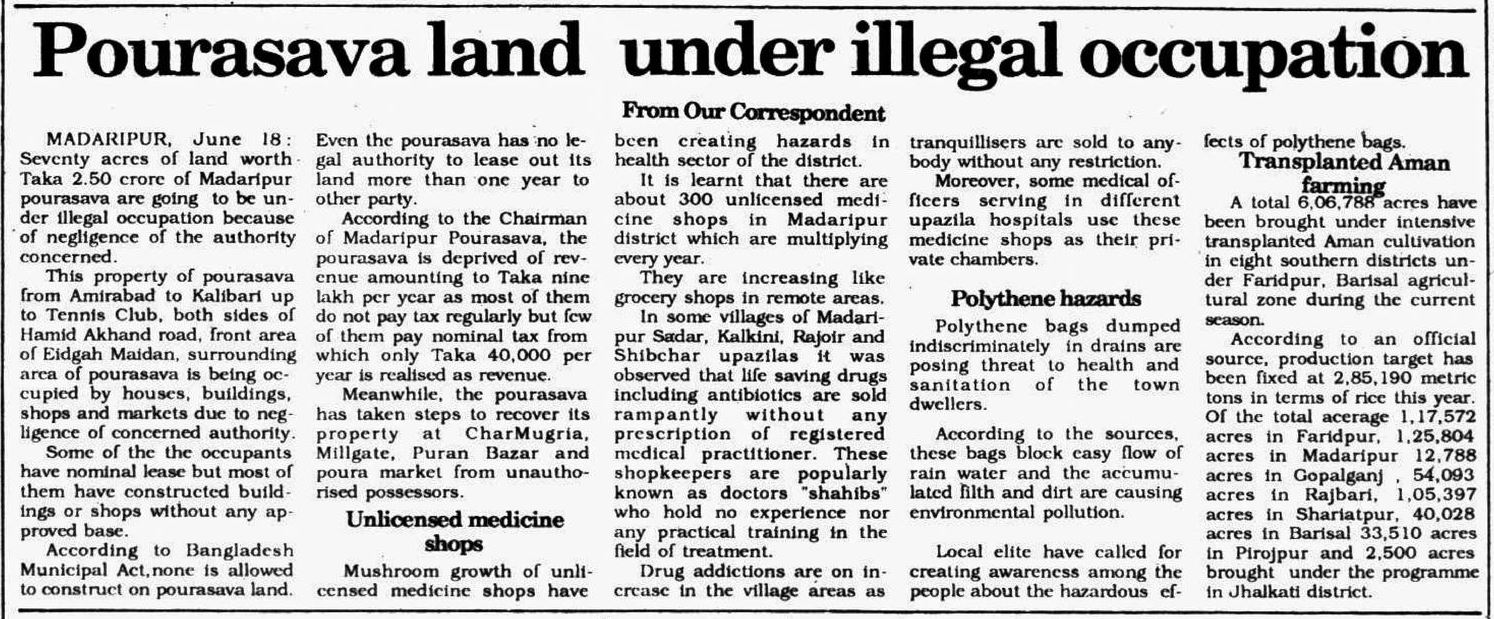 Pourasava land under illegal occupation

From Our Correspondent

MADARIPUR, June 18: Seventy acres of land worth Taka 2.50 crore of Madaripur pourasava are going to be under illegal occupation because of negligence of the authority concerned.

This property of pourasava from Amirabad to Kalibari up to Tennis Club, both sides of Hamid Akhand road, front area of Eidgah Maidan, surrounding area of pourasava is being occupied by houses, buildings, shops and markets due to negligence of concerned authority.

Some of the the occupants have nominal lease but most of them have constructed buildings or shops without any approved base.

According to Bangladesh Municipal Act,none is allowed to construct on pourasava land. Even the pourasava has no legal authority to lease out its land more than one year to other party.

According to the Chairman of Madaripur Pourasava, the pourasava is deprived of revenue amounting to Taka nine lakh per year as most of them do not pay tax regularly but few of them pay nominal tax from which only Taka 40,000 per year is realised as revenue.

Meanwhile, the pourasava has taken steps to recover its property at CharMugria, Millgate, Puran Bazar and poura market from unauthorised possessors.

Unlicensed medicine shops

Mushroom growth of unlicensed medicine shops have been creating hazards in health sector of the district.

It is learnt that there are about 300 unlicensed medicine shops in Madaripur district which are multiplying every year.

They are increasing like grocery shops in remote areas.

In some villages of Madaripur Sadar, Kalkini, Rajoir and Shibchar upazilas it was observed that life saving drugs including antibiotics are sold rampantly without any prescription of registered medical practitioner. These shopkeepers are popularly known as doctors "shahibs" who hold no experience nor any practical training in the field of treatment.

Drug addictions are on increase in the village areas as tranquillisers are sold to anybody without any restriction.

Moreover, some medical officers serving in different upazila hospitals use these medicine shops as their private chambers.

Polythene hazards

Polythene bags dumped indiscriminately in drains are posing threat to health and sanitation of the town dwellers.

According to the sources, these bags block easy flow of rain water and the accumulated filth and dirt are causing environmental pollution.

Local elite have called for creating awareness among the people about the hazardous effects of polythene bags.

Transplanted Aman farming

A total 6,06,788 acres have been brought under intensive transplanted Aman cultivation in eight southern districts under Faridpur, Barisal agricultural zone during the current season.

According to an official source, production target has been fixed at 2,85,190 metric tons in terms of rice this year. Of the total acerage 1,17,572 acres in Faridpur, 1,25,804 acres in Madaripur 12,788 acres in Gopalganj , 54,093 acres in Rajbari, 1,05,397 acres in Shariatpur, 40,028 acres in Barisal 33,510 acres in Pirojpur and 2,500 acres brought under the programme in Jhalkati district.